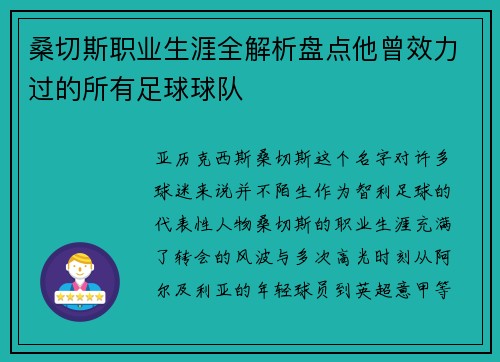 桑切斯职业生涯全解析盘点他曾效力过的所有足球球队

亚历克西斯桑切斯这个名字对许多球迷来说并不陌生作为智利足球的代表性人物桑切斯的职业生涯充满了转会的风波与多次高光时刻从阿尔及利亚的年轻球员到英超意甲等